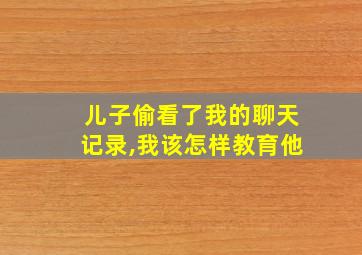 儿子偷看了我的聊天记录,我该怎样教育他